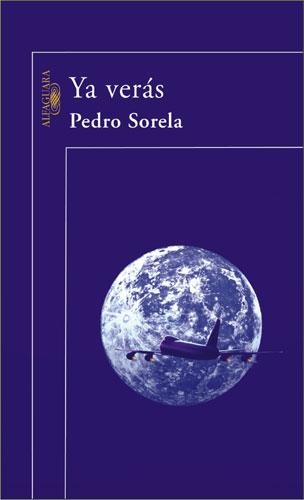 ALFAGUARA

Ya verás

Pedro Sorela